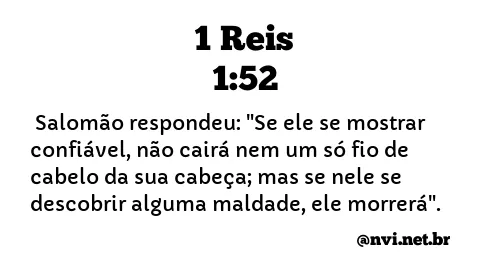 1 Reis
1:52

Salomão respondeu: "Se ele se mostrar confiável, não cairá nem um só fio de cabelo da sua cabeça; mas se nele se descobrir alguma maldade, ele morrerá".

@nvi.net.br